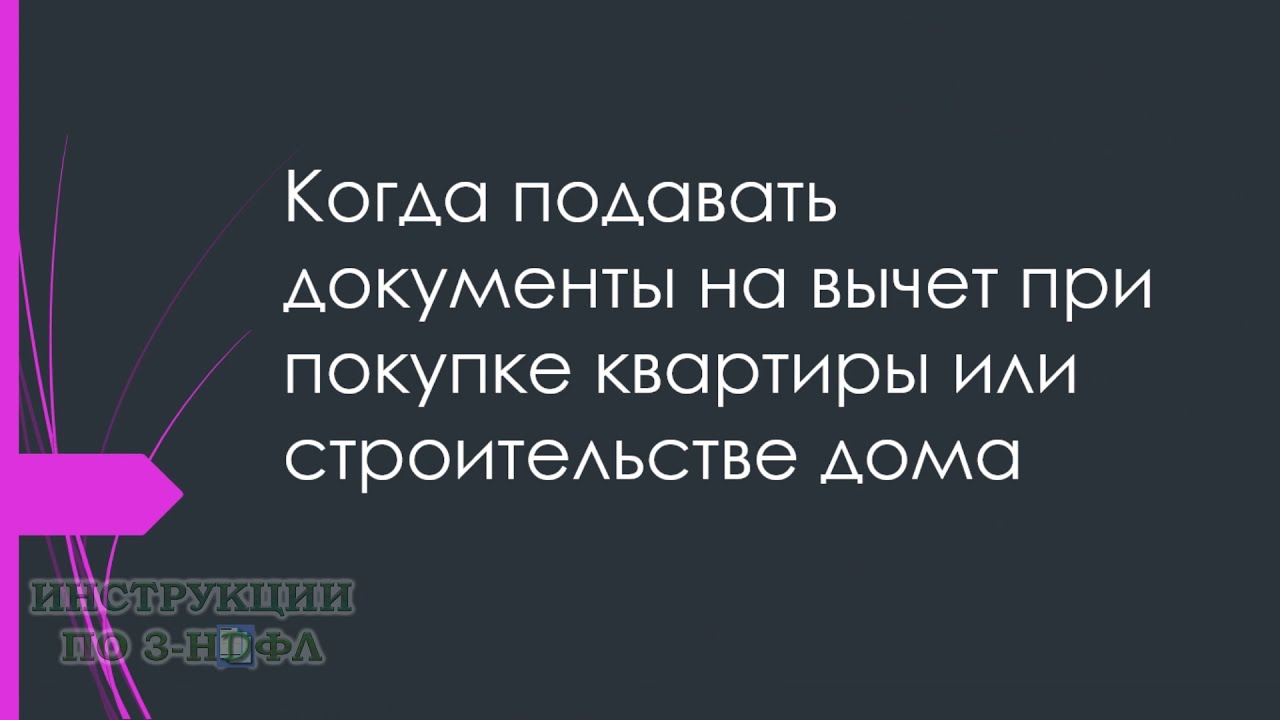 Когда подавать документы на вычет при покупке квартиры или строительстве дома

ИНСТРУКЦИИ ПО 3-НДФЛ